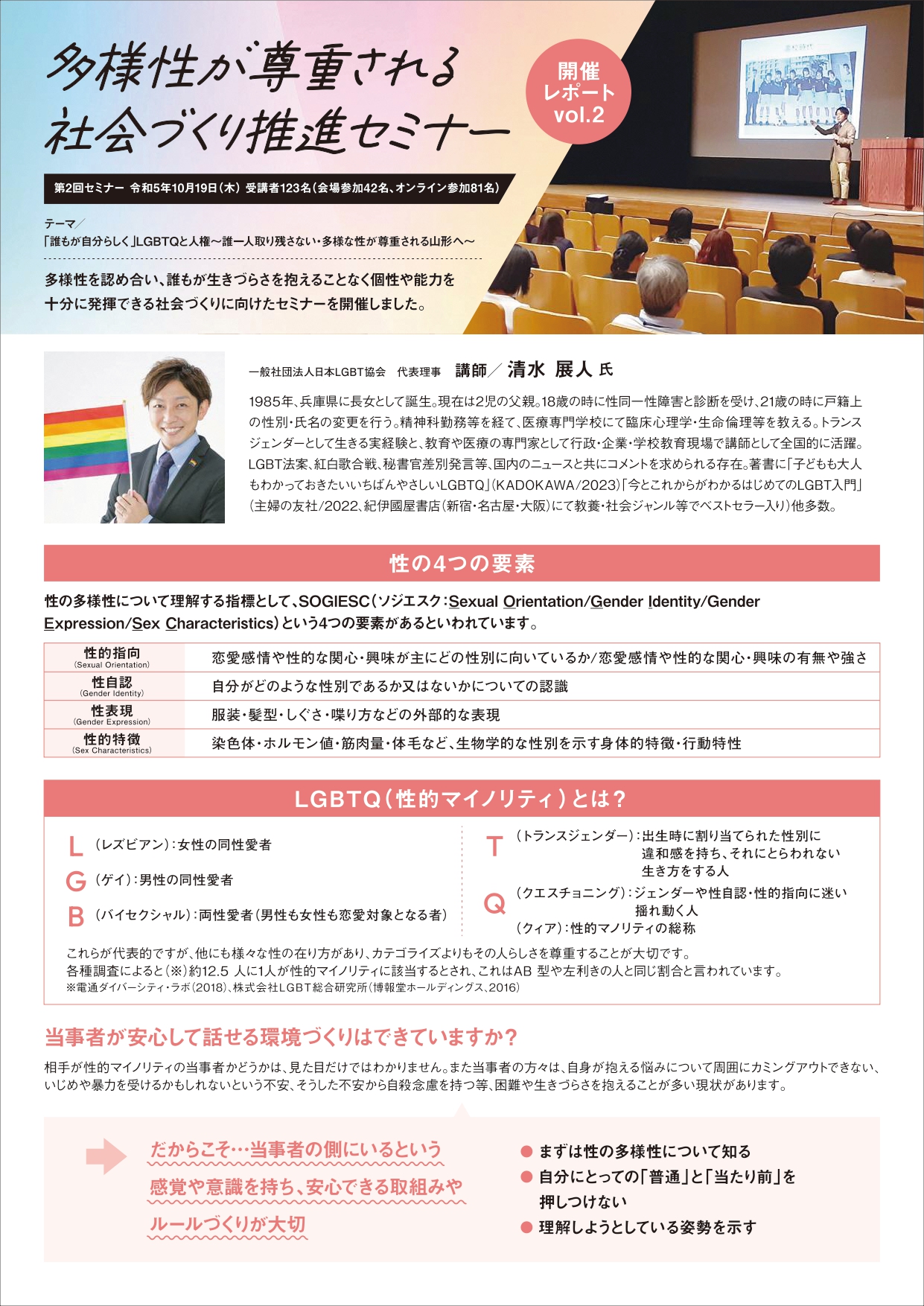 多様性が尊重される
社会づくり推進セミナー

開催
レポート
vol.2

第2回セミナー 令和5年10月19日（木） 受講者123名（会場参加42名、オンライン参加81名）

テーマ／
「誰もが自分らしく」LGBTQと人権～誰一人取り残さない・多様な性が尊重される山形へ～

多様性を認め合い、誰もが生きづらさを抱えることなく個性や能力を十分に発揮できる社会づくりに向けたセミナーを開催しました。

一般社団法人日本LGBT協会 代表理事 講師／ 清水 展人 氏

1985年、兵庫県に長女として誕生。現在は2児の父親。18歳の時に性同一性障害と診断を受け、21歳の時に戸籍上の性別・氏名の変更を行う。精神科勤務等を経て、医療専門学校にて臨床心理学・生命倫理等を教える。トランスジェンダーとして生きる実経験と、教育や医療の専門家として行政・企業・学校教育現場で講師として全国的に活躍。LGBT法案、紅白歌合戦、秘書官差別発言等、国内のニュースと共にコメントを求められる存在。著書に「子どもも大人もわかっておきたいいちばんやさしいLGBTQ」（KADOKAWA/2023）「今とこれからがわかるはじめてのLGBT入門」（主婦の友社/2022、紀伊國屋書店（新宿・名古屋・大阪）にて教養・社会ジャンル等でベストセラー入り）他多数。

性の4つの要素

性の多様性について理解する指標として、SOGIESC（ソジエスク：Sexual Orientation/Gender Identity/Gender Expression/Sex Characteristics）という4つの要素があるといわれています。

| 性的指向 (Sexual Orientation) | 恋愛感情や性的な関心・興味が主にどの性別に向いているか/恋愛感情や性的な関心・興味の有無や強さ |
|---|---|
| 性自認 (Gender Identity) | 自分がどのような性別であるか又はないかについての認識 |
| 性表現 (Gender Expression) | 服装・髪型・しぐさ・喋り方などの外部的な表現 |
| 性的特徴 (Sex Characteristics) | 染色体・ホルモン値・筋肉量・体毛など、生物学的な性別を示す身体的特徴・行動特性 |

LGBTQ（性的マイノリティ）とは？

L （レズビアン）：女性の同性愛者
G （ゲイ）：男性の同性愛者
B （バイセクシャル）：両性愛者（男性も女性も恋愛対象となる者）

T （トランスジェンダー）：出生時に割り当てられた性別に違和感を持ち、それにとらわれない生き方をする人
Q （クエスチョニング）：ジェンダーや性自認・性的指向に迷い揺れ動く人
（クィア）：性的マノリティの総称

これらが代表的ですが、他にも様々な性の在り方があり、カテゴライズよりもその人らしさを尊重することが大切です。
各種調査によると（※）約12.5 人に1人が性的マイノリティに該当するとされ、これはAB 型や左利きの人と同じ割合と言われています。
※電通ダイバーシティ・ラボ（2018）、株式会社LGBT総合研究所（博報堂ホールディングス、2016）

当事者が安心して話せる環境づくりはできていますか？

相手が性的マイノリティの当事者かどうかは、見た目だけではわかりません。また当事者の方々は、自身が抱える悩みについて周囲にカミングアウトできない、いじめや暴力を受けるかもしれないという不安、そうした不安から自殺念慮を持つ等、困難や生きづらさを抱えることが多い現状があります。

だからこそ…当事者の側にいるという感覚や意識を持ち、安心できる取組みやルールづくりが大切

● まずは性の多様性について知る
● 自分にとっての「普通」と「当たり前」を押しつけない
● 理解しようとしている姿勢を示す